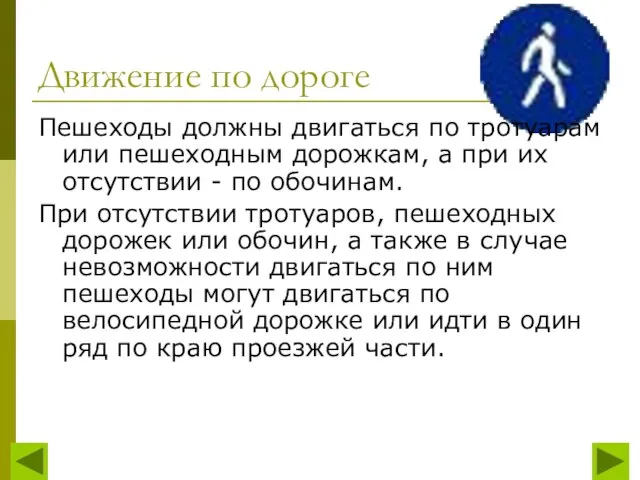 Движение по дороге

Пешеходы должны двигаться по тротуарам или пешеходным дорожкам, а при их отсутствии - по обочинам.

При отсутствии тротуаров, пешеходных дорожек или обочин, а также в случае невозможности двигаться по ним пешеходы могут двигаться по велосипедной дорожке или идти в один ряд по краю проезжей части.